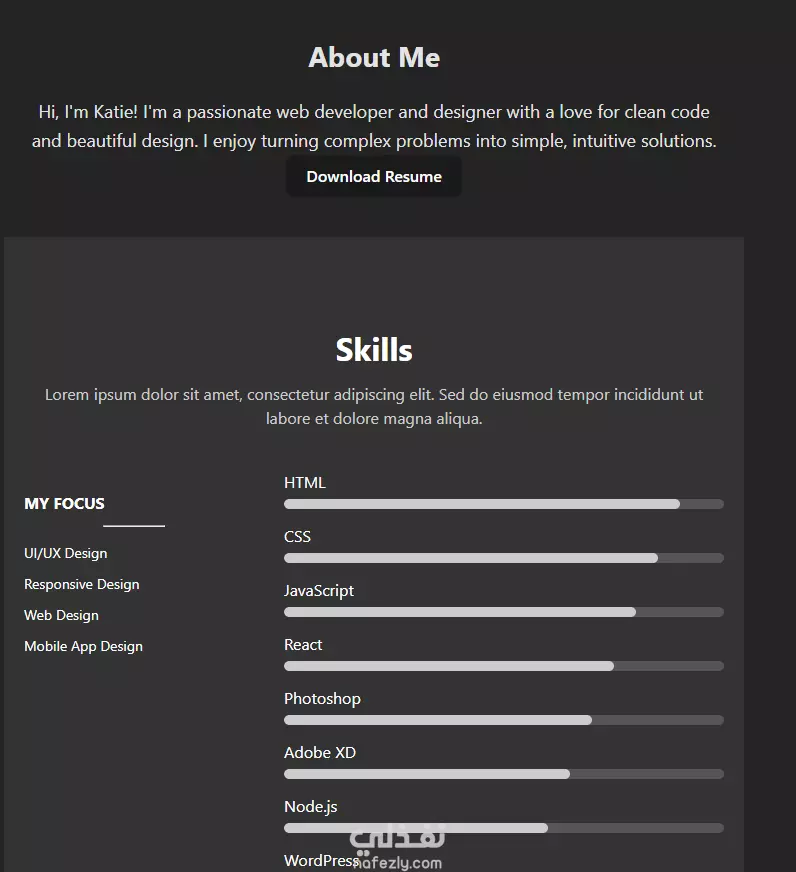 About Me

Hi, I'm Katie! I'm a passionate web developer and designer with a love for clean code and beautiful design. I enjoy turning complex problems into simple, intuitive solutions.

Download Resume

Skills

Lorem ipsum dolor sit amet, consectetur adipiscing elit. Sed do eiusmod tempor incididunt ut labore et dolore magna aliqua.

MY FOCUS

UI/UX Design

Responsive Design

Web Design

Mobile App Design

HTML

CSS

JavaScript

React

Photoshop

Adobe XD

Node.js

WordPress

نفذلي
nafezly.com